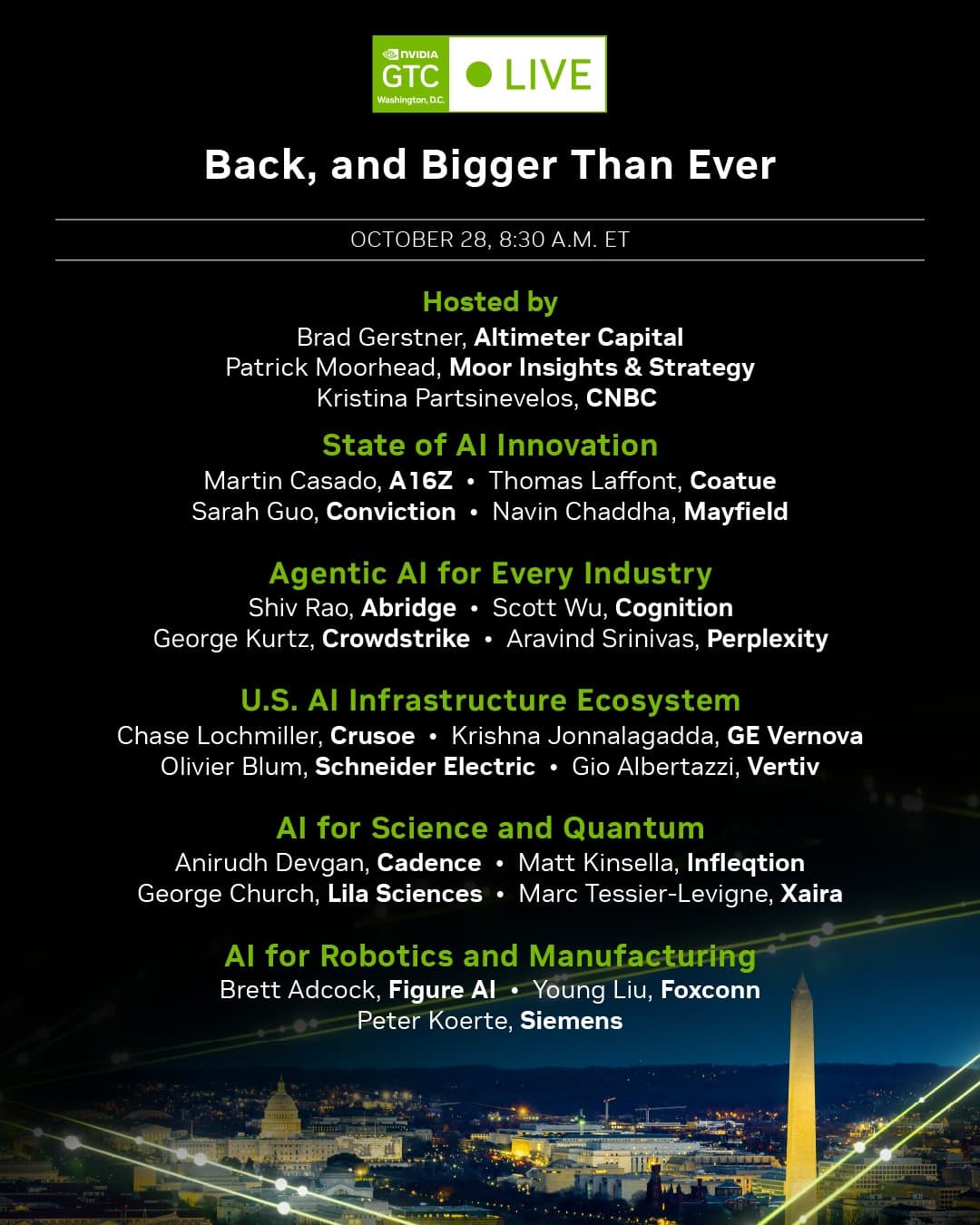 NVIDIA
GTC
Washington, D.C.
LIVE

Back, and Bigger Than Ever

OCTOBER 28, 8:30 A.M. ET

Hosted by
Brad Gerstner, Altimeter Capital
Patrick Moorhead, Moor Insights & Strategy
Kristina Partsinevelos, CNBC

State of AI Innovation
Martin Casado, A16Z • Thomas Laffont, Coatue
Sarah Guo, Conviction • Navin Chaddha, Mayfield

Agentic AI for Every Industry
Shiv Rao, Abridge • Scott Wu, Cognition
George Kurtz, Crowdstrike • Aravind Srinivas, Perplexity

U.S. AI Infrastructure Ecosystem
Chase Lochmiller, Crusoe • Krishna Jonnalagadda, GE Vernova
Olivier Blum, Schneider Electric • Gio Albertazzi, Vertiv

AI for Science and Quantum
Anirudh Devgan, Cadence • Matt Kinsella, Infleqtion
George Church, Lila Sciences • Marc Tessier-Levigne, Xaira

AI for Robotics and Manufacturing
Brett Adcock, Figure AI • Young Liu, Foxconn
Peter Koerte, Siemens